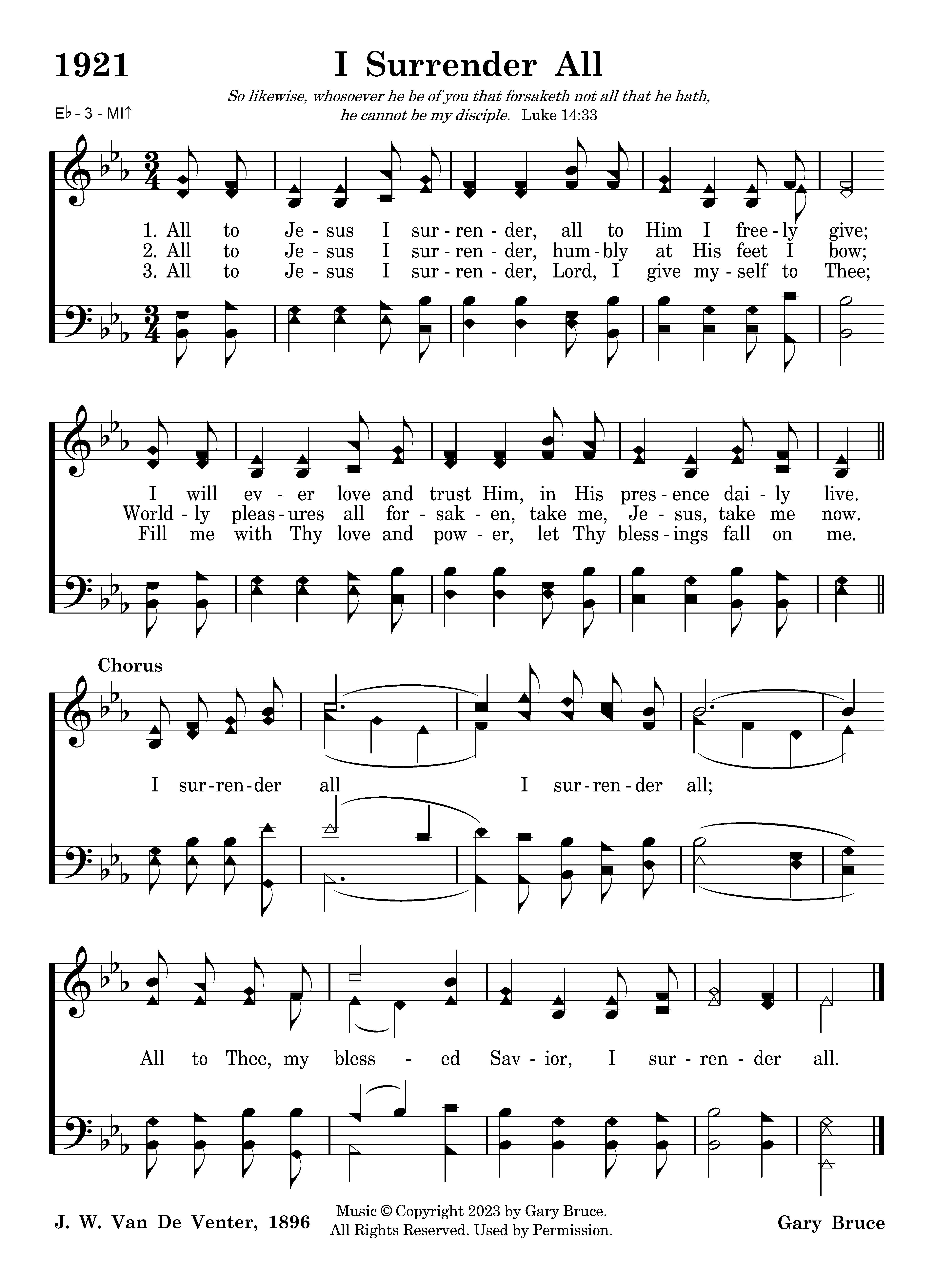 1921

I Surrender All

So likewise, whosoever he be of you that forsaketh not all that he hath, he cannot be my disciple. Luke 14:33

E♭ - 3 - MI↑

1. All to Je - sus I sur - ren - der, all to Him I free - ly give;
2. All to Je - sus I sur - ren - der, hum - bly at His feet I bow;
3. All to Je - sus I sur - ren - der, Lord, I give my - self to Thee;

I will ev - er love and trust Him, in His pres - ence dai - ly live.
World - ly pleas - ures all for - sak - en, take me, Je - sus, take me now.
Fill me with Thy love and pow - er, let Thy bless - ings fall on me.

Chorus

I sur - ren - der all I sur - ren - der all;

All to Thee, my bless - ed Sav - ior, I sur - ren - der all.

J. W. Van De Venter, 1896

Music © Copyright 2023 by Gary Bruce.
All Rights Reserved. Used by Permission.

Gary Bruce